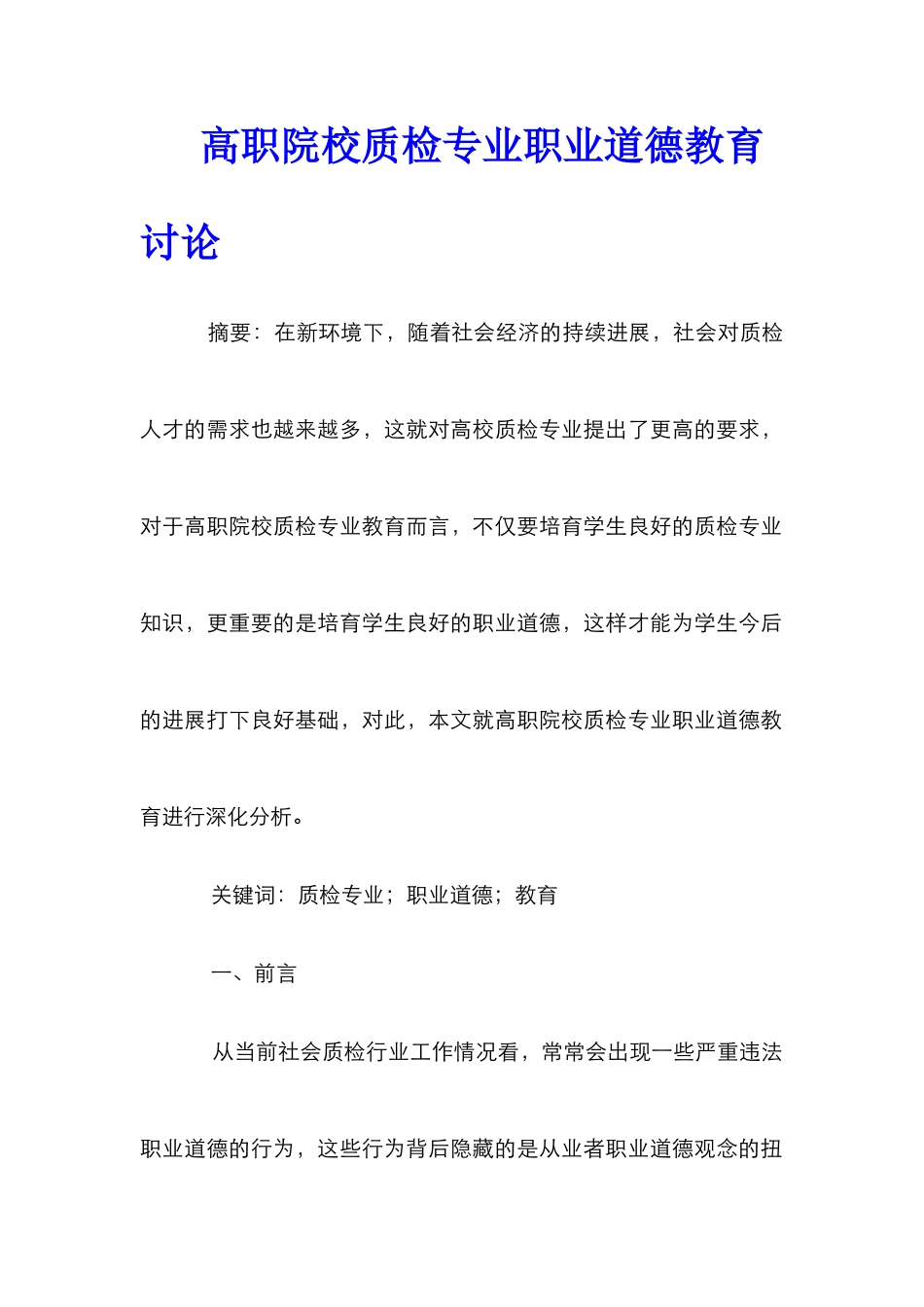 高职院校质检专业职业道德教育讨论

摘要：在新环境下，随着社会经济的持续进展，社会对质检人才的需求也越来越多，这就对高校质检专业提出了更高的要求，对于高职院校质检专业教育而言，不仅要培育学生良好的质检专业知识，更重要的是培育学生良好的职业道德，这样才能为学生今后的进展打下良好基础，对此，本文就高职院校质检专业职业道德教育进行深化分析。

关键词：质检专业；职业道德；教育

一、前言

从当前社会质检行业工作情况看，常常会出现一些严重违法职业道德的行为，这些行为背后隐藏的是从业者职业道德观念的扭